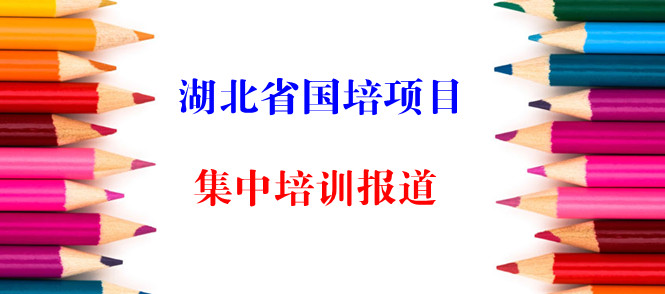 湖北省国培项目

集中培训报道